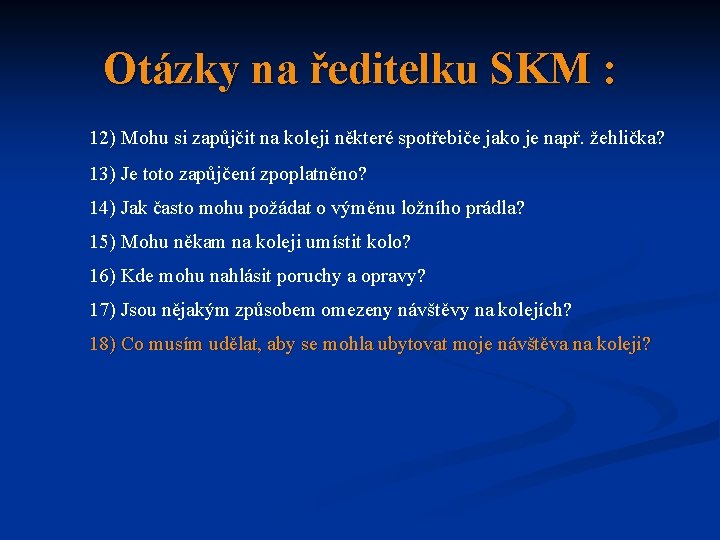 Otázky na ředitelku SKM :

12) Mohu si zapůjčit na koleji některé spotřebiče jako je např. žehlička?

13) Je toto zapůjčení zpoplatněno?

14) Jak často mohu požádat o výměnu ložního prádla?

15) Mohu někam na koleji umístit kolo?

16) Kde mohu nahlásit poruchy a opravy?

17) Jsou nějakým způsobem omezeny návštěvy na kolejích?

18) Co musím udělat, aby se mohla ubytovat moje návštěva na koleji?